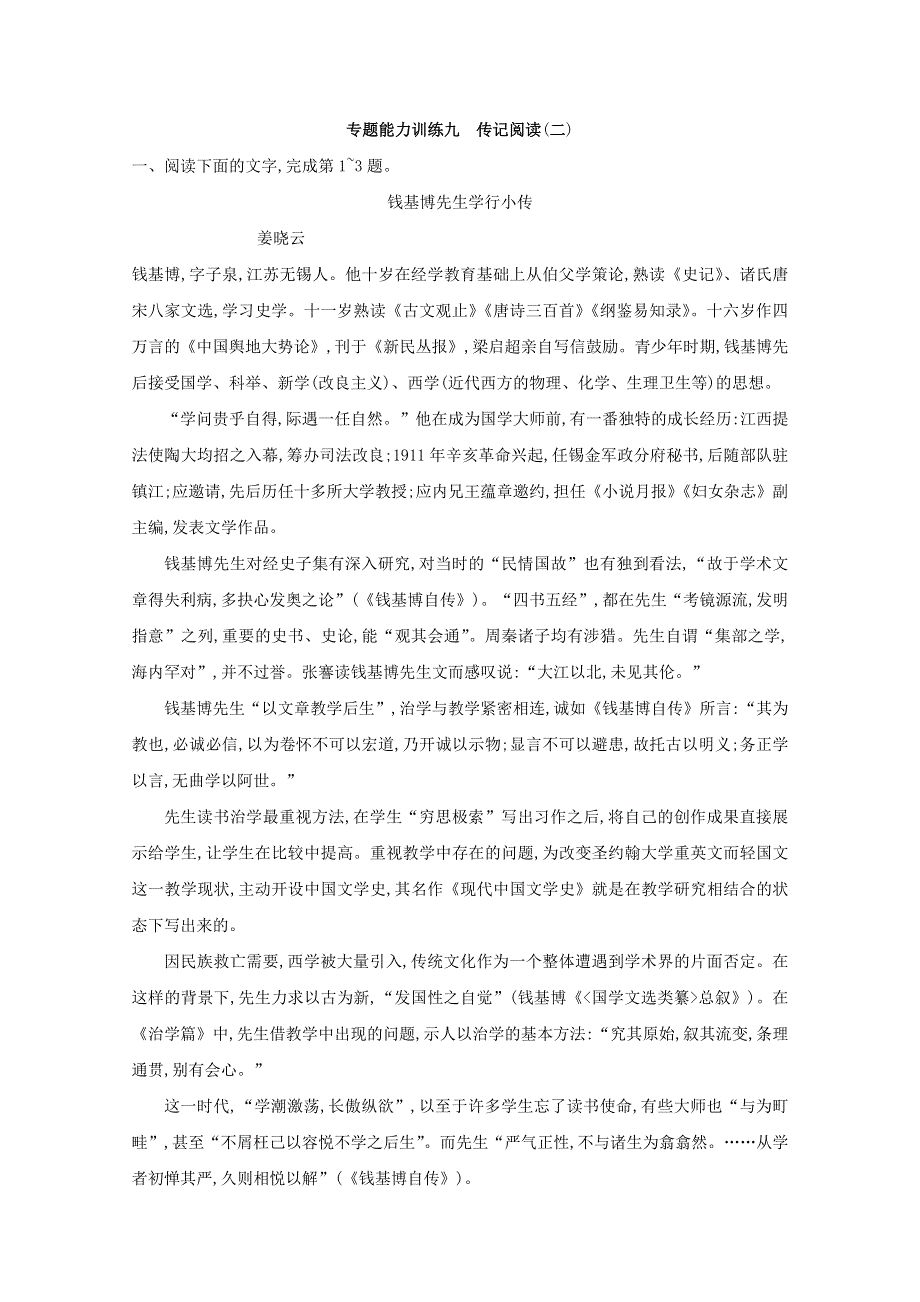 专题能力训练九　传记阅读(二)

一、阅读下面的文字,完成第1~3题。

钱基博先生学行小传

姜晓云

钱基博,字子泉,江苏无锡人。他十岁在经学教育基础上从伯父学策论,熟读《史记》、诸氏唐宋八家文选,学习史学。十一岁熟读《古文观止》《唐诗三百首》《纲鉴易知录》。十六岁作四万言的《中国舆地大势论》,刊于《新民丛报》,梁启超亲自写信鼓励。青少年时期,钱基博先后接受国学、科举、新学(改良主义)、西学(近代西方的物理、化学、生理卫生等)的思想。

“学问贵乎自得,际遇一任自然。”他在成为国学大师前,有一番独特的成长经历:江西提法使陶大均招之入幕,筹办司法改良;1911年辛亥革命兴起,任锡金军政分府秘书,后随部队驻镇江;应邀请,先后历任十多所大学教授;应内兄王蕴章邀约,担任《小说月报》《妇女杂志》副主编,发表文学作品。

钱基博先生对经史子集有深入研究,对当时的“民情国故”也有独到看法,“故于学术文章得失利病,多抉心发奥之论”(《钱基博自传》)。“四书五经”,都在先生“考镜源流,发明指意”之列,重要的史书、史论,能“观其会通”。周秦诸子均有涉猎。先生自谓“集部之学,海内罕对”,并不过誉。张謇读钱基博先生文而感叹说:“大江以北,未见其伦。”

钱基博先生“以文章教学后生”,治学与教学紧密相连,诚如《钱基博自传》所言:“其为教也,必诚必信,以为卷怀不可以宏道,乃开诚以示物;显言不可以避患,故托古以明义;务正学以言,无曲学以阿世。”

先生读书治学最重视方法,在学生“穷思极索”写出习作之后,将自己的创作成果直接展示给学生,让学生在比较中提高。重视教学中存在的问题,为改变圣约翰大学重英文而轻国文这一教学现状,主动开设中国文学史,其名作《现代中国文学史》就是在教学研究相结合的状态下写出来的。

因民族救亡需要,西学被大量引入,传统文化作为一个整体遭遇到学术界的片面否定。在这样的背景下,先生力求以古为新,“发国性之自觉”(钱基博《<国学文选类纂>总叙》)。在《治学篇》中,先生借教学中出现的问题,示人以治学的基本方法:“究其原始,叙其流变,条理通贯,别有会心。”

这一时代,“学潮激荡,长傲纵欲”,以至于许多学生忘了读书使命,有些大师也“与为町畦”,甚至“不屑枉己以容悦不学之后生”。而先生“严气正性,不与诸生为翕翕然。……从学者初惮其严,久则相悦以解”(《钱基博自传》)。